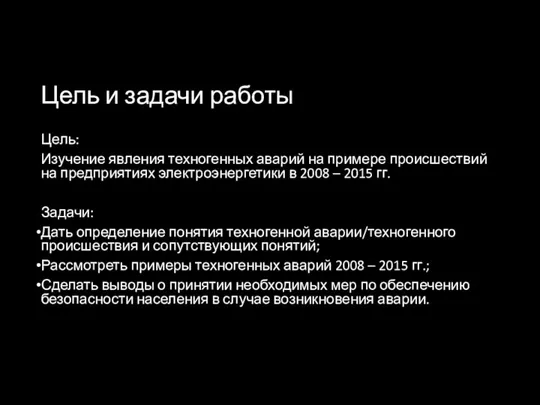 Цель и задачи работы

Цель:

Изучение явления техногенных аварий на примере происшествий на предприятиях электроэнергетики в 2008 – 2015 гг.

Задачи:

•Дать определение понятия техногенной аварии/техногенного происшествия и сопутствующих понятий;

•Рассмотреть примеры техногенных аварий 2008 – 2015 гг.;

•Сделать выводы о принятии необходимых мер по обеспечению безопасности населения в случае возникновения аварии.